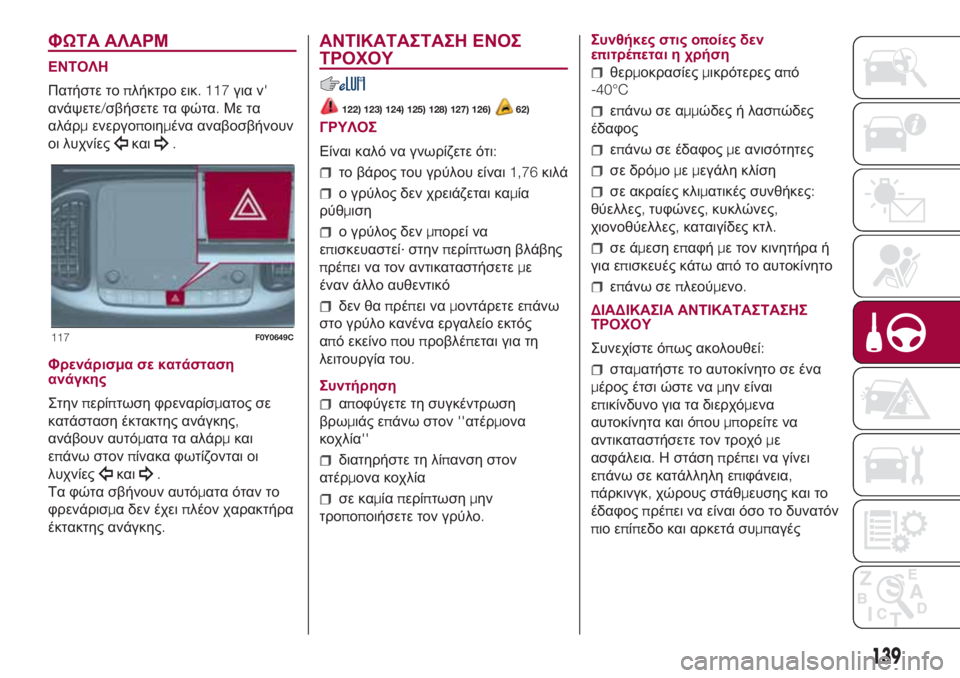 ΦΩΤΑ ΑΛΑΡΜ

ΕΝΤΟΛΗ

Πατήστε το πλήκτρο εικ. 117 για ν' ανάψετε/σβήσετε τα φώτα. Με τα αλάρμ ενεργοποιημένα αναβοσβήνουν οι λυχνίες και .

117 F0Y0649C

Φρενάρισμα σε κατάσταση ανάγκης

Στην περίπτωση φρεναρίσματος σε κατάσταση έκτακτης ανάγκης, ανάβουν αυτόματα τα αλάρμ και επάνω στον πίνακα φωτίζονται οι λυχνίες και .
Τα φώτα σβήνουν αυτόματα όταν το φρενάρισμα δεν έχει πλέον χαρακτήρα έκτακτης ανάγκης.

ΑΝΤΙΚΑΤΑΣΤΑΣΗ ΕΝΟΣ ΤΡΟΧΟΥ

122) 123) 124) 125) 128) 127) 126) 62)

ΓΡΥΛΟΣ

Είναι καλό να γνωρίζετε ότι:

το βάρος του γρύλου είναι 1,76 κιλά

ο γρύλος δεν χρειάζεται καμία ρύθμιση

ο γρύλος δεν μπορεί να επισκευαστεί· στην περίπτωση βλάβης πρέπει να τον αντικαταστήσετε με έναν άλλο αυθεντικό

δεν θα πρέπει να μοντάρετε επάνω στο γρύλο κανένα εργαλείο εκτός από εκείνο που προβλέπεται για τη λειτουργία του.

Συντήρηση

αποφύγετε τη συγκέντρωση βρωμιάς επάνω στον ''ατέρμονα κοχλία''

διατηρήστε τη λίπανση στον ατέρμονα κοχλία

σε καμία περίπτωση μην τροποποιήσετε τον γρύλο.

Συνθήκες στις οποίες δεν επιτρέπεται η χρήση

θερμοκρασίες μικρότερες από -40°C

επάνω σε αμμώδες ή λασπώδες έδαφος

επάνω σε έδαφος με ανισότητες

σε δρόμο με μεγάλη κλίση

σε ακραίες κλιματικές συνθήκες: θύελλες, τυφώνες, κυκλώνες, χιονοθύελλες, καταιγίδες κτλ.

σε άμεση επαφή με τον κινητήρα ή για επισκευές κάτω από το αυτοκίνητο

επάνω σε πλεούμενο.

ΔΙΑΔΙΚΑΣΙΑ ΑΝΤΙΚΑΤΑΣΤΑΣΗΣ ΤΡΟΧΟΥ

Συνεχίστε όπως ακολουθεί:

σταματήστε το αυτοκίνητο σε ένα μέρος έτσι ώστε να μην είναι επικίνδυνο για τα διερχόμενα αυτοκίνητα και όπου μπορείτε να αντικαταστήσετε τον τροχό με ασφάλεια. Η στάση πρέπει να γίνει επάνω σε κατάλληλη επιφάνεια, πάρκινγκ, χώρους στάθμευσης και το έδαφος πρέπει να είναι όσο το δυνατόν πιο επίπεδο και αρκετά συμπαγές

139

carmanualsonline.info